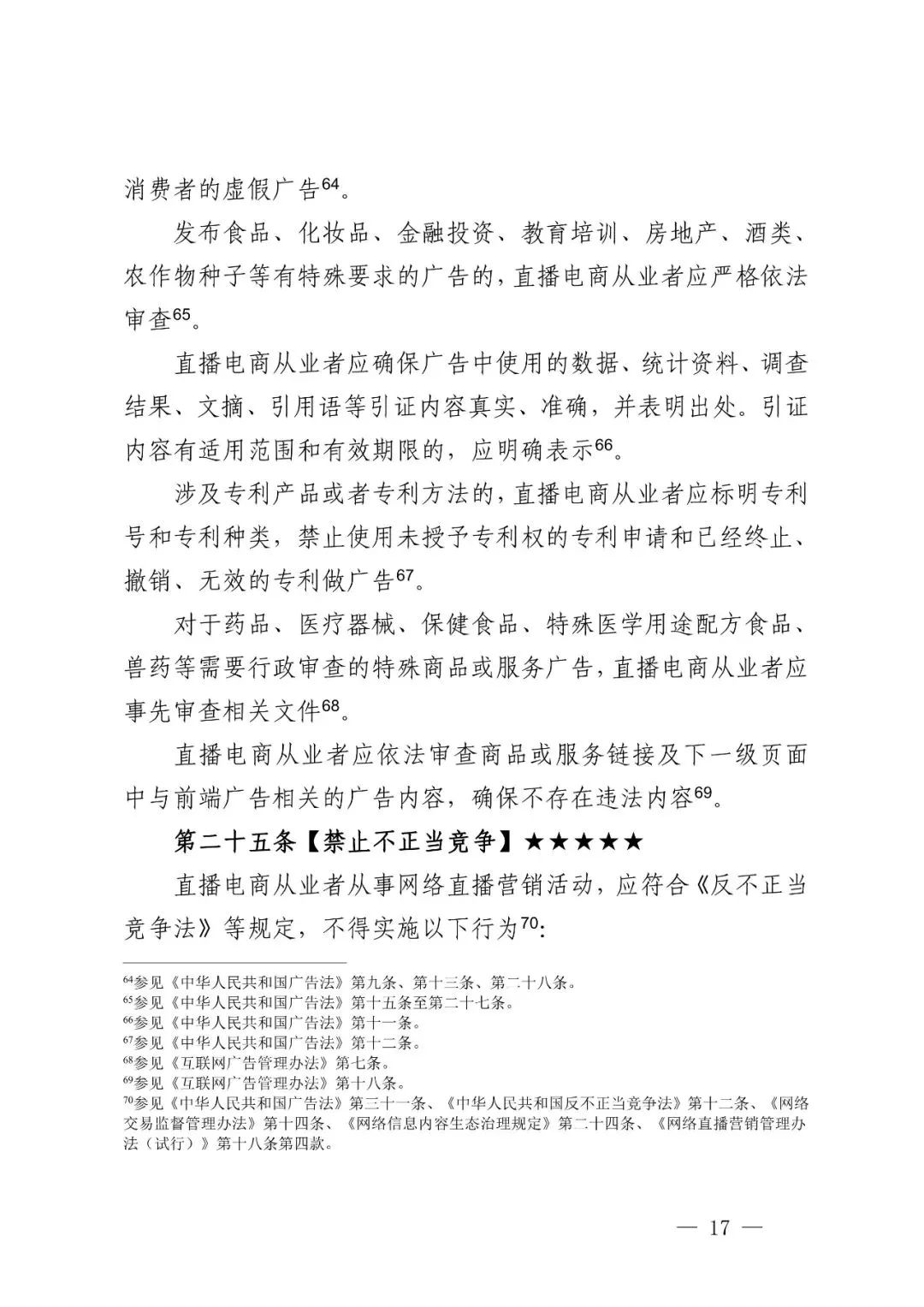 消费者的虚假广告$^{64}$。

发布食品、化妆品、金融投资、教育培训、房地产、酒类、农作物种子等有特殊要求的广告的，直播电商从业者应严格依法审查$^{65}$。

直播电商从业者应确保广告中使用的数据、统计资料、调查结果、文摘、引用语等引证内容真实、准确，并表明出处。引证内容有适用范围和有效期限的，应明确表示$^{66}$。

涉及专利产品或者专利方法的，直播电商从业者应标明专利号和专利种类，禁止使用未授予专利权的专利申请和已经终止、撤销、无效的专利做广告$^{67}$。

对于药品、医疗器械、保健食品、特殊医学用途配方食品、兽药等需要行政审查的特殊商品或服务广告，直播电商从业者应事先审查相关文件$^{68}$。

直播电商从业者应依法审查商品或服务链接及下一级页面中与前端广告相关的广告内容，确保不存在违法内容$^{69}$。

第二十五条【禁止不正当竞争】★★★★★

直播电商从业者从事网络直播营销活动，应符合《反不正当竞争法》等规定，不得实施以下行为$^{70}$:

$^{64}$参见《中华人民共和国广告法》第九条、第十三条、第二十八条。
$^{65}$参见《中华人民共和国广告法》第十五条至第二十七条。
$^{66}$参见《中华人民共和国广告法》第十一条。
$^{67}$参见《中华人民共和国广告法》第十二条。
$^{68}$参见《互联网广告管理办法》第七条。
$^{69}$参见《互联网广告管理办法》第十八条。
$^{70}$参见《中华人民共和国广告法》第三十一条、《中华人民共和国反不正当竞争法》第十二条、《网络交易监督管理办法》第十四条、《网络信息内容生态治理规定》第二十四条、《网络直播营销管理办法（试行）》第十八条第四款。

— 17 —